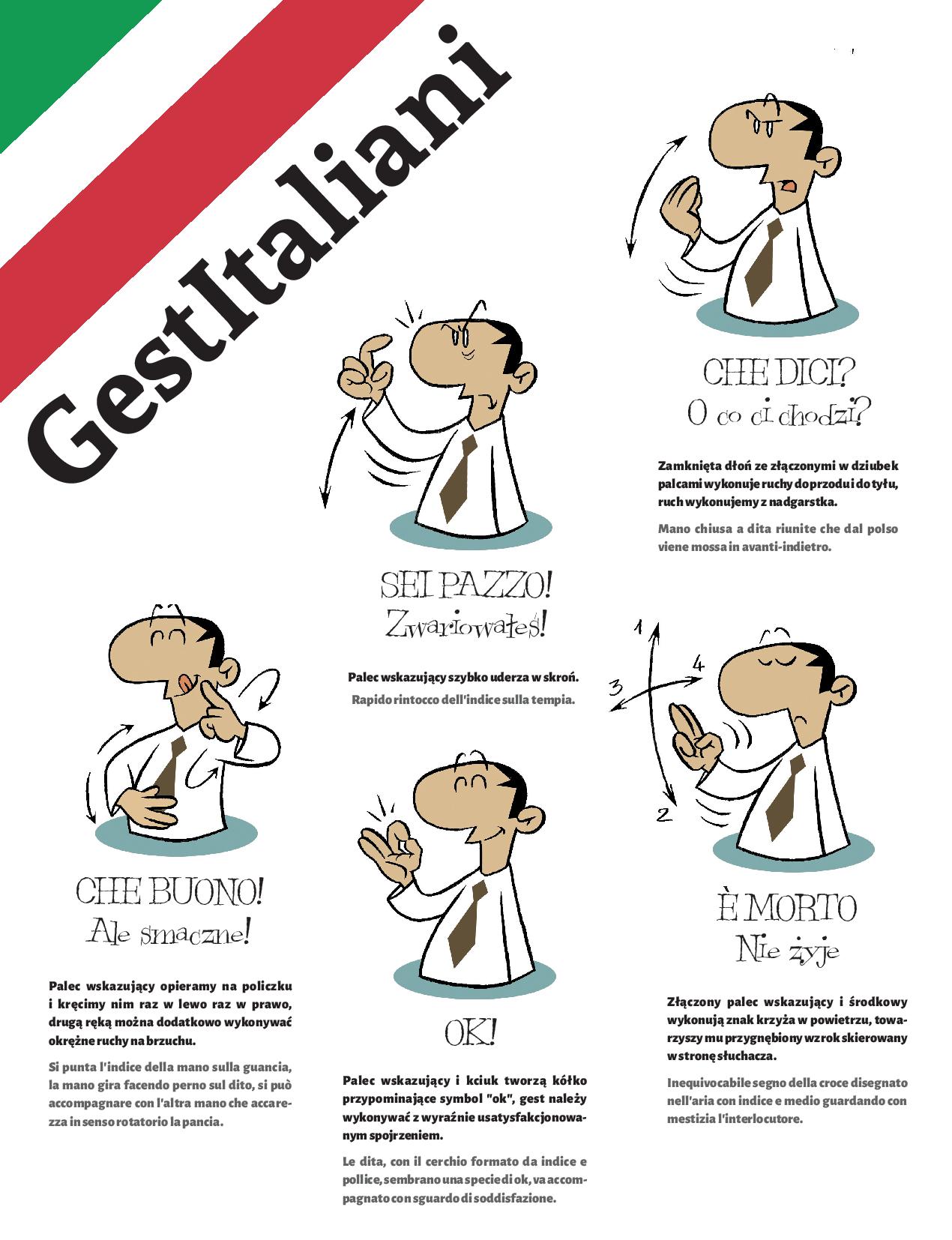 GestItaliani

CHE DICI?
O co ci chodzi?

Zamknięta dłoń ze złączonymi w dziubek palcami wykonuje ruchy do przodu i do tyłu, ruch wykonujemy z nadgarstka.

Mano chiusa a dita riunite che dal polso viene mossa in avanti-indietro.

SEI PAZZO!
Zwariowałeś!

Palec wskazujący szybko uderza w skroń.

Rapido rintocco dell'indice sulla tempia.

1
2
3
4

CHE BUONO!
Ale smaczne!

Palec wskazujący opieramy na policzku i kręcimy nim raz w lewo raz w prawo, drugą ręką można dodatkowo wykonywać okrężne ruchy na brzuchu.

Si punta l'indice della mano sulla guancia, la mano gira facendo perno sul dito, si può accompagnare con l'altra mano che accarezza in senso rotatorio la pancia.

OK!

Palec wskazujący i kciuk tworzą kółko przypominające symbol "ok", gest należy wykonywać z wyraźnie usatysfakcjonowanym spojrzeniem.

Le dita, con il cerchio formato da indice e pollice, sembrano una specie di ok, va accompagnato con sguardo di soddisfazione.

È MORTO
Nie żyje

Złączony palec wskazujący i środkowy wykonują znak krzyża w powietrzu, towarzyszy mu przygnębiony wzrok skierowany w stronę słuchacza.

Inequivocabile segno della croce disegnato nell'aria con indice e medio guardando con mestizia l'interlocutore.